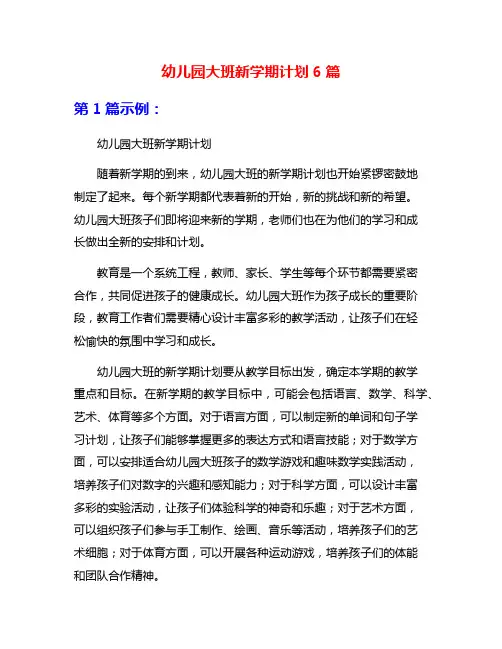 幼儿园大班新学期计划 6 篇

第 1 篇示例：

幼儿园大班新学期计划

随着新学期的到来，幼儿园大班的新学期计划也开始紧锣密鼓地制定了起来。每个新学期都代表着新的开始，新的挑战和新的希望。幼儿园大班孩子们即将迎来新的学期，老师们也在为他们的学习和成长做出全新的安排和计划。

教育是一个系统工程，教师、家长、学生等每个环节都需要紧密合作，共同促进孩子的健康成长。幼儿园大班作为孩子成长的重要阶段，教育工作者们需要精心设计丰富多彩的教学活动，让孩子们在轻松愉快的氛围中学习和成长。

幼儿园大班的新学期计划要从教学目标出发，确定本学期的教学重点和目标。在新学期的教学目标中，可能会包括语言、数学、科学、艺术、体育等多个方面。对于语言方面，可以制定新的单词和句子学习计划，让孩子们能够掌握更多的表达方式和语言技能；对于数学方面，可以安排适合幼儿园大班孩子的数学游戏和趣味数学实践活动，培养孩子们对数字的兴趣和感知能力；对于科学方面，可以设计丰富多彩的实验活动，让孩子们体验科学的神奇和乐趣；对于艺术方面，可以组织孩子们参与手工制作、绘画、音乐等活动，培养孩子们的艺术细胞；对于体育方面，可以开展各种运动游戏，培养孩子们的体能和团队合作精神。